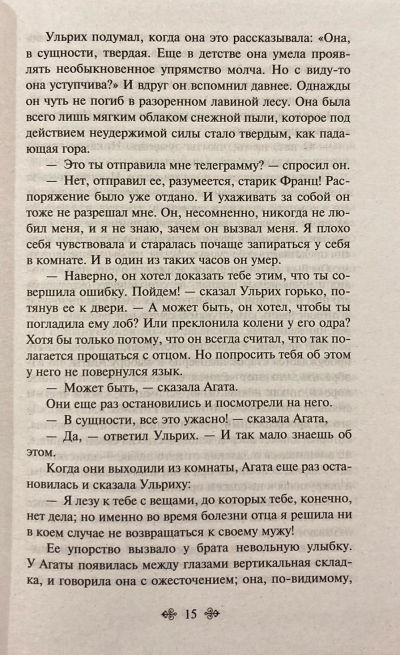 Ульрих подумал, когда она это рассказывала: «Она, в сущности, твердая. Еще в детстве она умела проявлять необыкновенное упрямство молча. Но с виду-то она уступчива?» И вдруг он вспомнил давнее. Однажды он чуть не погиб в разоренном лавиной лесу. Она была всего лишь мягким облаком снежной пыли, которое под действием неудержимой силы стало твердым, как падающая гора.

— Это ты отправила мне телеграмму? — спросил он.

— Нет, отправил ее, разумеется, старик Франц! Распоряжение было уже отдано. И ухаживать за собой он тоже не разрешал мне. Он, несомненно, никогда не любил меня, и я не знаю, зачем он вызвал меня. Я плохо себя чувствовала и старалась почаще запираться у себя в комнате. И в один из таких часов он умер.

— Наверно, он хотел доказать тебе этим, что ты совершила ошибку. Пойдем! — сказал Ульрих горько, потянув ее к двери. — А может быть, он хотел, чтобы ты погладила ему лоб? Или преклонила колени у его одра? Хотя бы только потому, что он всегда считал, что так полагается прощаться с отцом. Но попросить тебя об этом у него не повернулся язык.

— Может быть, — сказала Агата.

Они еще раз остановились и посмотрели на него.

— В сущности, все это ужасно! — сказала Агата,

— Да, — ответил Ульрих. — И так мало знаешь об этом.

Когда они выходили из комнаты, Агата еще раз остановилась и сказала Ульриху:

— Я лезу к тебе с вещами, до которых тебе, конечно, нет дела; но именно во время болезни отца я решила ни в коем случае не возвращаться к своему мужу!

Ее упорство вызвало у брата невольную улыбку. У Агаты появилась между глазами вертикальная складка, и говорила она с ожесточением; она, по-видимому,

15